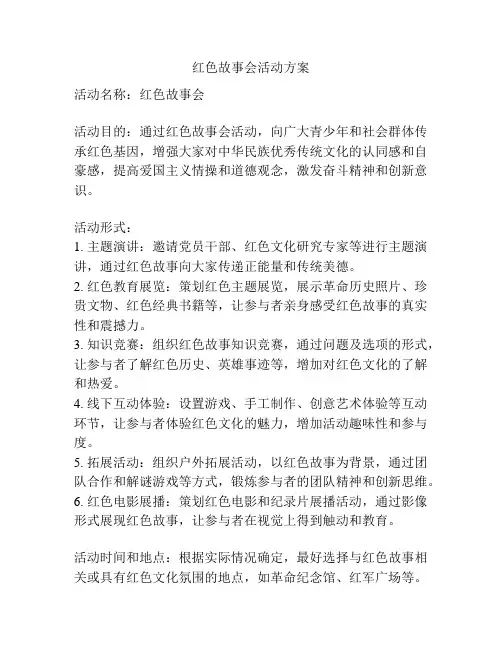 红色故事会活动方案

活动名称：红色故事会

活动目的：通过红色故事会活动，向广大青少年和社会群体传承红色基因，增强大家对中华民族优秀传统文化的认同感和自豪感，提高爱国主义情操和道德观念，激发奋斗精神和创新意识。

活动形式：
1. 主题演讲：邀请党员干部、红色文化研究专家等进行主题演讲，通过红色故事向大家传递正能量和传统美德。
2. 红色教育展览：策划红色主题展览，展示革命历史照片、珍贵文物、红色经典书籍等，让参与者亲身感受红色故事的真实性和震撼力。
3. 知识竞赛：组织红色故事知识竞赛，通过问题及选项的形式，让参与者了解红色历史、英雄事迹等，增加对红色文化的了解和热爱。
4. 线下互动体验：设置游戏、手工制作、创意艺术体验等互动环节，让参与者体验红色文化的魅力，增加活动趣味性和参与度。
5. 拓展活动：组织户外拓展活动，以红色故事为背景，通过团队合作和解谜游戏等方式，锻炼参与者的团队精神和创新思维。
6. 红色电影展播：策划红色电影和纪录片展播活动，通过影像形式展现红色故事，让参与者在视觉上得到触动和教育。

活动时间和地点：根据实际情况确定，最好选择与红色故事相关或具有红色文化氛围的地点，如革命纪念馆、红军广场等。